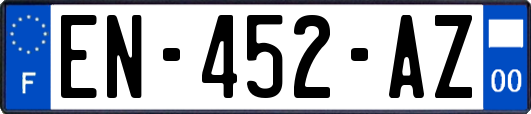 F
EN-452-AZ
00